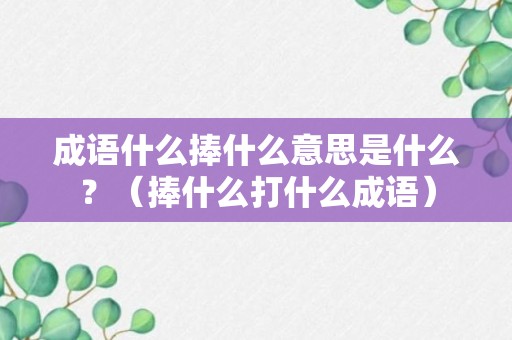 成语什么捧什么意思是什么？（捧什么打什么成语）